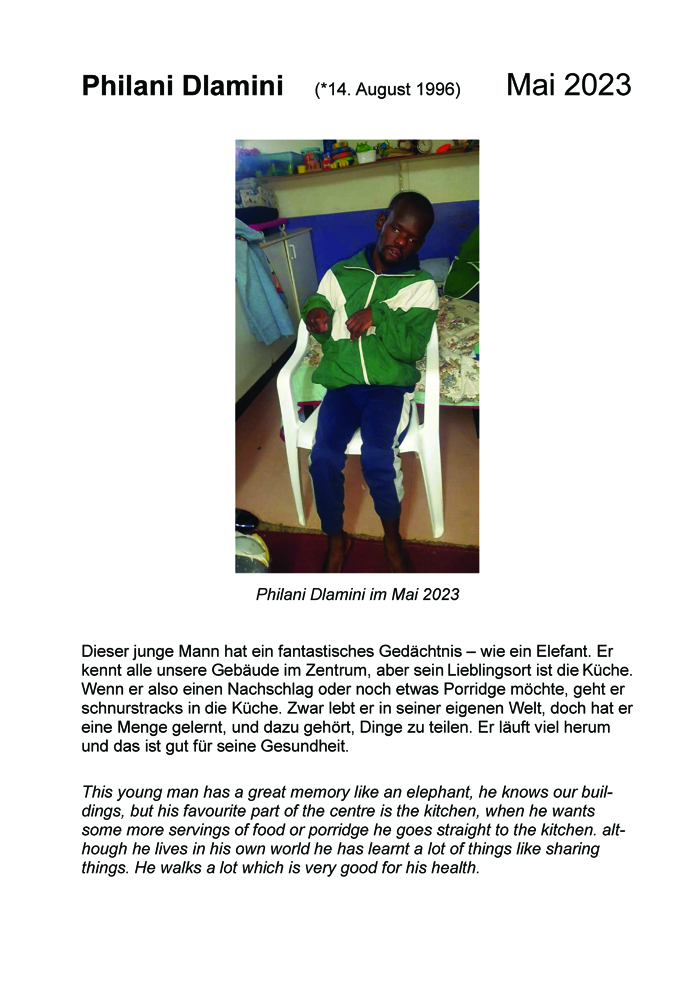 Philani Dlamini (*14. August 1996) Mai 2023

Philani Dlamini im Mai 2023

Dieser junge Mann hat ein fantastisches Gedächtnis – wie ein Elefant. Er kennt alle unsere Gebäude im Zentrum, aber sein Lieblingsort ist die Küche. Wenn er also einen Nachschlag oder noch etwas Porridge möchte, geht er schnurstracks in die Küche. Zwar lebt er in seiner eigenen Welt, doch hat er eine Menge gelernt, und dazu gehört, Dinge zu teilen. Er läuft viel herum und das ist gut für seine Gesundheit.

This young man has a great memory like an elephant, he knows our buildings, but his favourite part of the centre is the kitchen, when he wants some more servings of food or porridge he goes straight to the kitchen. although he lives in his own world he has learnt a lot of things like sharing things. He walks a lot which is very good for his health.